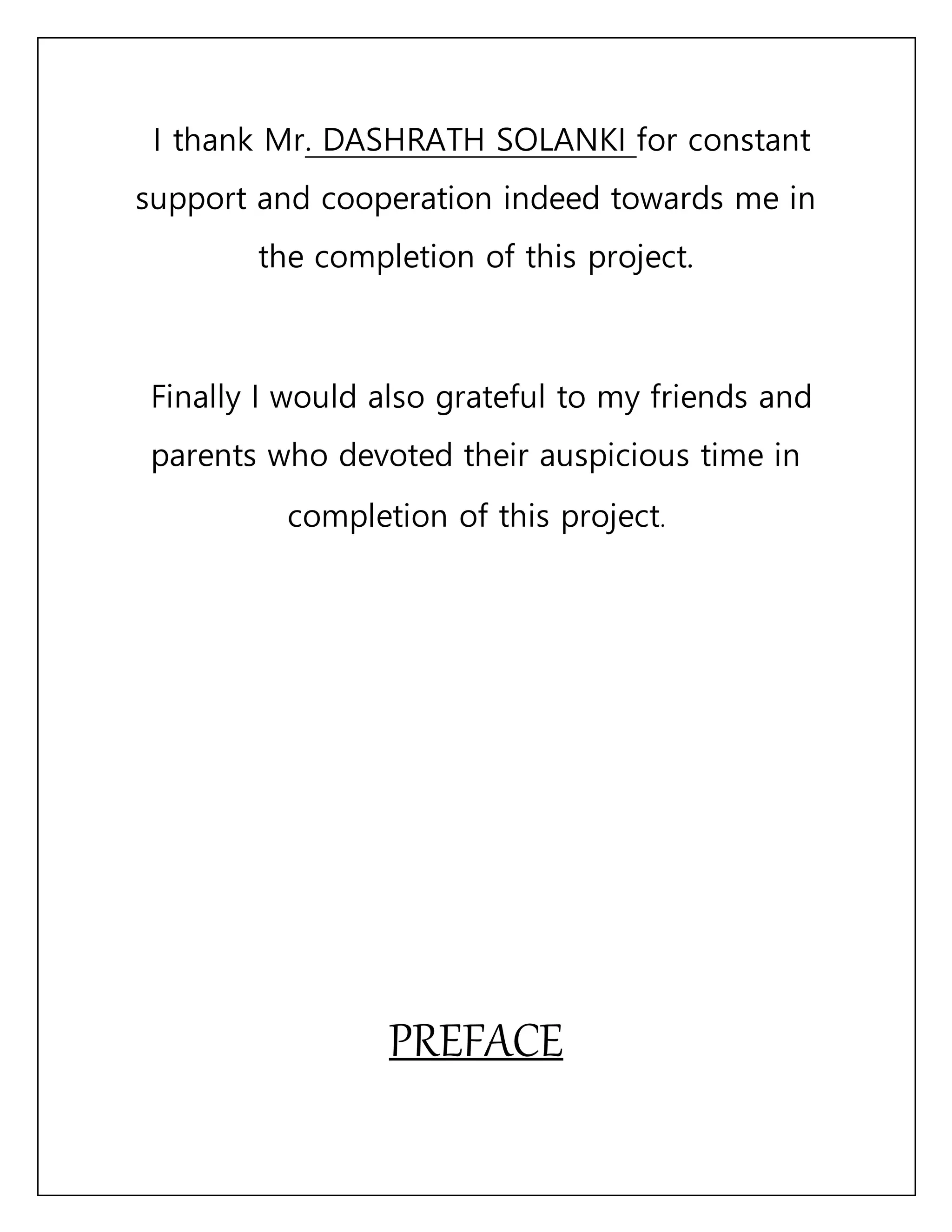 I thank Mr. DASHRATH SOLANKI for constant support and cooperation indeed towards me in the completion of this project.

Finally I would also grateful to my friends and parents who devoted their auspicious time in completion of this project.

PREFACE